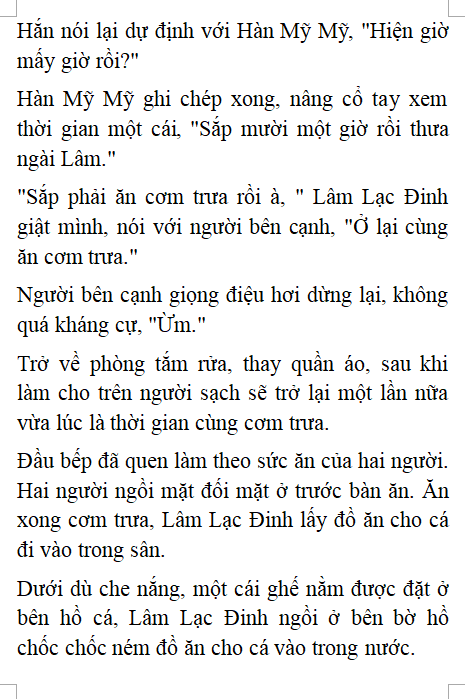 Hắn nói lại dự định với Hàn Mỹ Mỹ, "Hiện giờ mấy giờ rồi?"

Hàn Mỹ Mỹ ghi chép xong, nâng cổ tay xem thời gian một cái, "Sắp mười một giờ rồi thưa ngài Lâm."

"Sắp phải ăn cơm trưa rồi à, " Lâm Lạc Đinh giật mình, nói với người bên cạnh, "Ở lại cùng ăn cơm trưa."

Người bên cạnh giọng điệu hơi dừng lại, không quá kháng cự, "Ừm."

Trở về phòng tắm rửa, thay quần áo, sau khi làm cho trên người sạch sẽ trở lại một lần nữa vừa lúc là thời gian cùng cơm trưa.

Đầu bếp đã quen làm theo sức ăn của hai người. Hai người ngồi mặt đối mặt ở trước bàn ăn. Ăn xong cơm trưa, Lâm Lạc Đinh lấy đồ ăn cho cá đi vào trong sân.

Dưới dù che nắng, một cái ghế nằm được đặt ở bên hồ cá, Lâm Lạc Đinh ngồi ở bên bờ hồ chốc chốc ném đồ ăn cho cá vào trong nước.